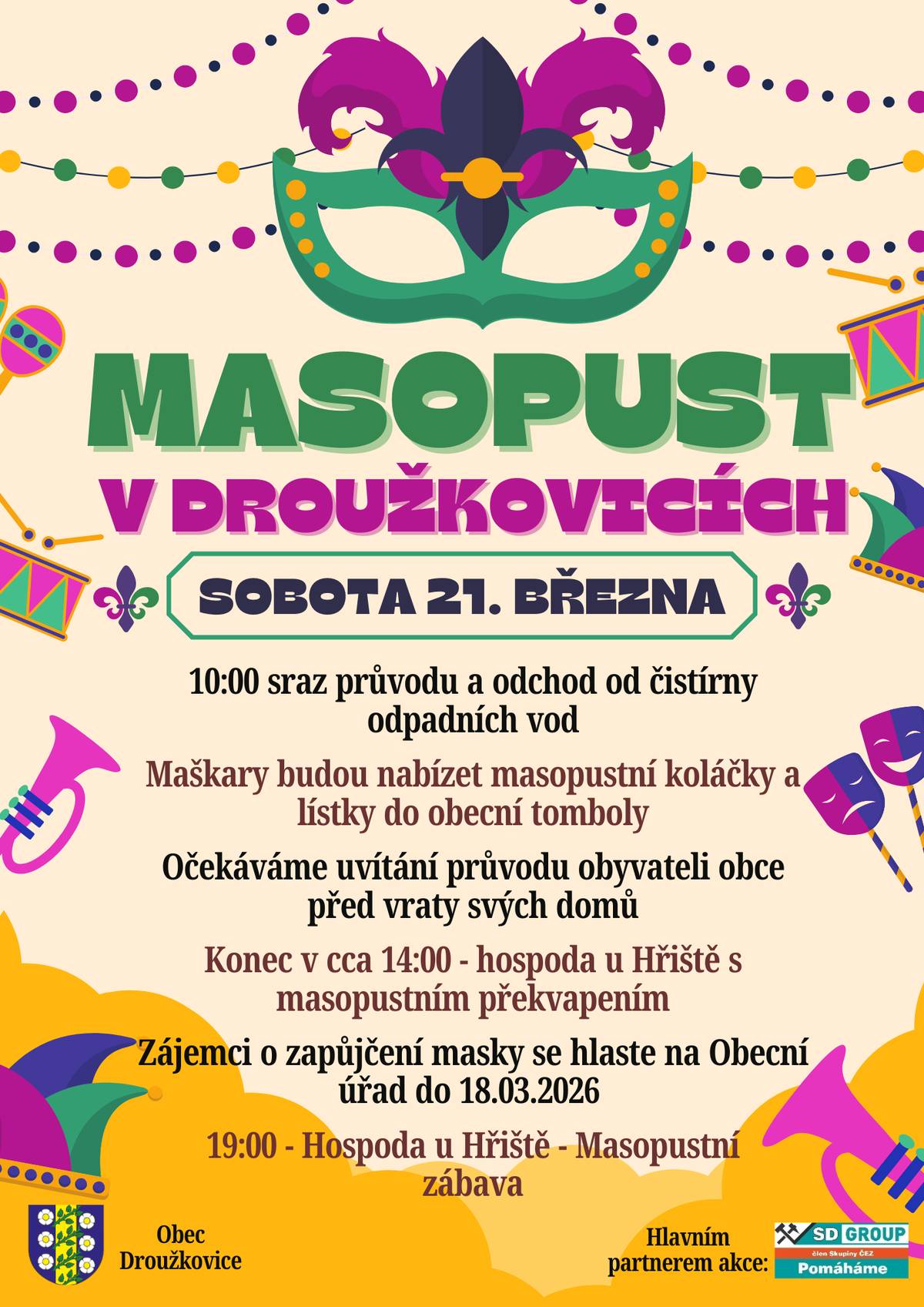 MASOPUST

V DROUŽKOVICÍCH

SOBOTA 21. BŘEZNA

10:00 sraz průvodu a odchod od čistírny odpadních vod

Maškary budou nabízet masopustní koláčky a lístky do obecní tomboly

Očekáváme uvítání průvodu obyvateli obce před vraty svých domů

Konec v cca 14:00 - hospoda u Hřiště s masopustním překvapením

Zájemci o zapůjčení masky se hlaste na Obecní úřad do 18.03.2026

19:00 - Hospoda u Hřiště - Masopustní zábava

Obec Droužkovice

Hlavním partnerem akce:

SD GROUP
člen Skupiny ČEZ
Pomáháme